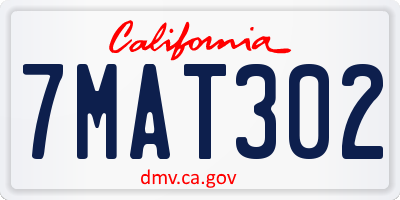 California

7MAT302

dmv.ca.gov